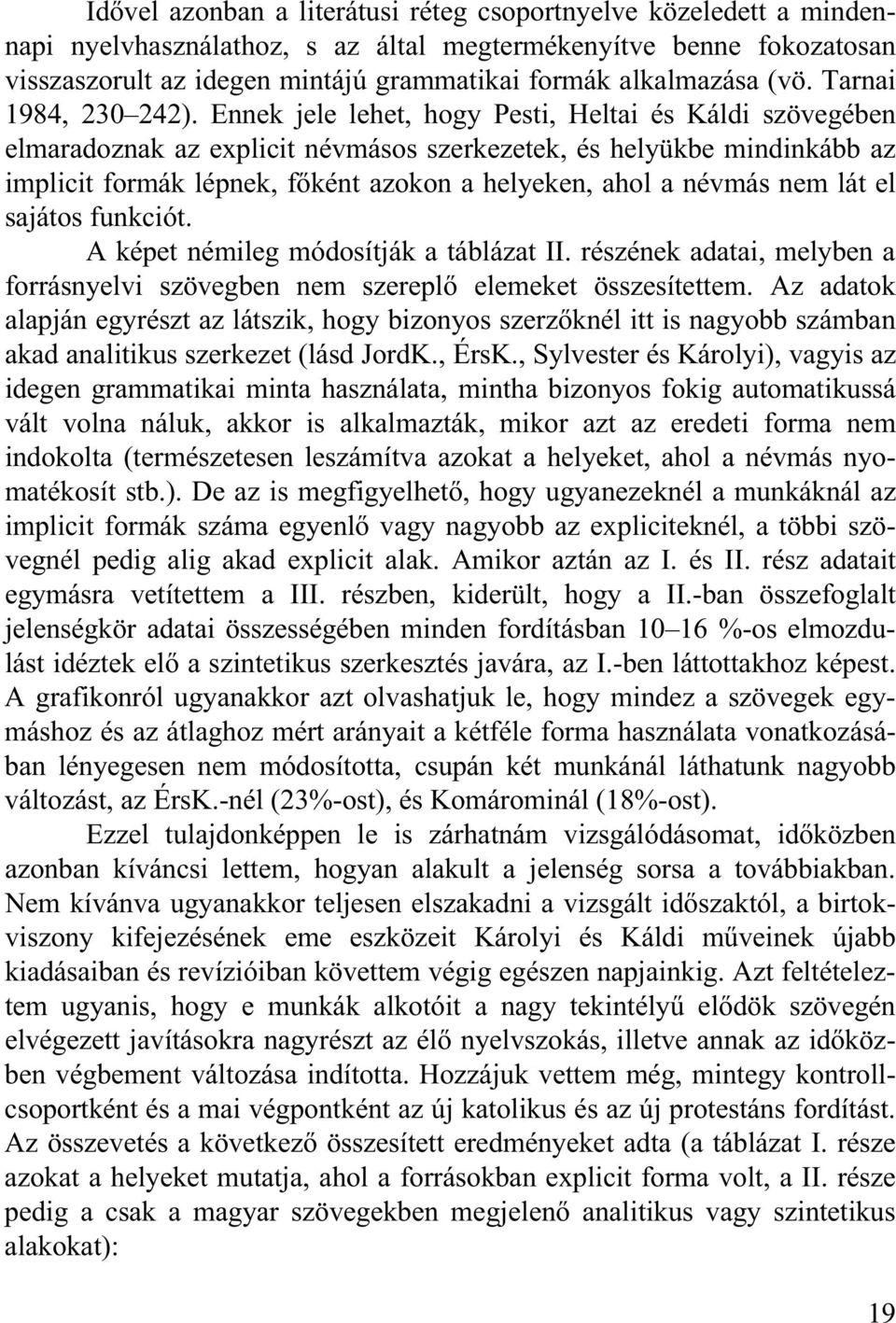 Idővel azonban a literátusi réteg csoportnyelve közeledett a mindennapi nyelvhasználathoz, s az által megtermékenyítve benne fokozatosan visszaszorult az idegen mintájú grammatikai formák alkalmazása (vö. Tarnai 1984, 230–242). Ennek jele lehet, hogy Pesti, Heltai és Káldi szövegében elmaradoznak az explicit névmásos szerkezetek, és helyükbe mindinkább az implicit formák lépnek, főként azokon a helyeken, ahol a névmás nem lát el sajátos funkciót.

A képet némileg módosítják a táblázat II. részének adatai, melyben a forrásnyelvi szövegben nem szereplő elemeket összesítettem. Az adatok alapján egyrészt az látszik, hogy bizonyos szerzőknél itt is nagyobb számban akad analitikus szerkezet (lásd JordK., ÉrsK., Sylvester és Károlyi), vagyis az idegen grammatikai minta használata, mintha bizonyos fokig automatikussá vált volna náluk, akkor is alkalmazták, mikor azt az eredeti forma nem indokolta (természetesen leszámítva azokat a helyeket, ahol a névmás nyomatékosít stb.). De az is megfigyelhető, hogy ugyanezeknél a munkáknál az implicit formák száma egyenlő vagy nagyobb az expliciteknél, a többi szövegnél pedig alig akad explicit alak. Amikor aztán az I. és II. rész adatait egymásra vetítettem a III. részben, kiderült, hogy a II.-ban összefoglalt jelenségkör adatai összességében minden fordításban 10–16 %-os elmozdulást idéztek elő a szintetikus szerkesztés javára, az I.-ben láttottakhoz képest. A grafikonról ugyanakkor azt olvashatjuk le, hogy mindez a szövegek egymáshoz és az átlaghoz mért arányait a kétféle forma használata vonatkozásában lényegesen nem módosította, csupán két munkánál láthatunk nagyobb változást, az ÉrsK.-nél (23%-ost), és Komárominál (18%-ost).

Ezzel tulajdonképpen le is zárhatnám vizsgálódásomat, időközben azonban kíváncsi lettem, hogyan alakult a jelenség sorsa a továbbiakban. Nem kívánva ugyanakkor teljesen elszakadni a vizsgált időszaktól, a birtokviszony kifejezésének eme eszközeit Károlyi és Káldi műveinek újabb kiadásaiban és revízióiban követtem végig egészen napjainkig. Azt feltételeztem ugyanis, hogy e munkák alkotóit a nagy tekintélyű elődök szövegén elvégezett javításokra nagyrészt az élő nyelvszokás, illetve annak az időközben végbement változása indította. Hozzájuk vettem még, mintegy kontrollcsoportként és a mai végpontként az új katolikus és az új protestáns fordítást. Az összevetés a következő összesített eredményeket adta (a táblázat I. része azokat a helyeket mutatja, ahol a forrásokban explicit forma volt, a II. része pedig a csak a magyar szövegekben megjelenő analitikus vagy szintetikus alakokat):

19